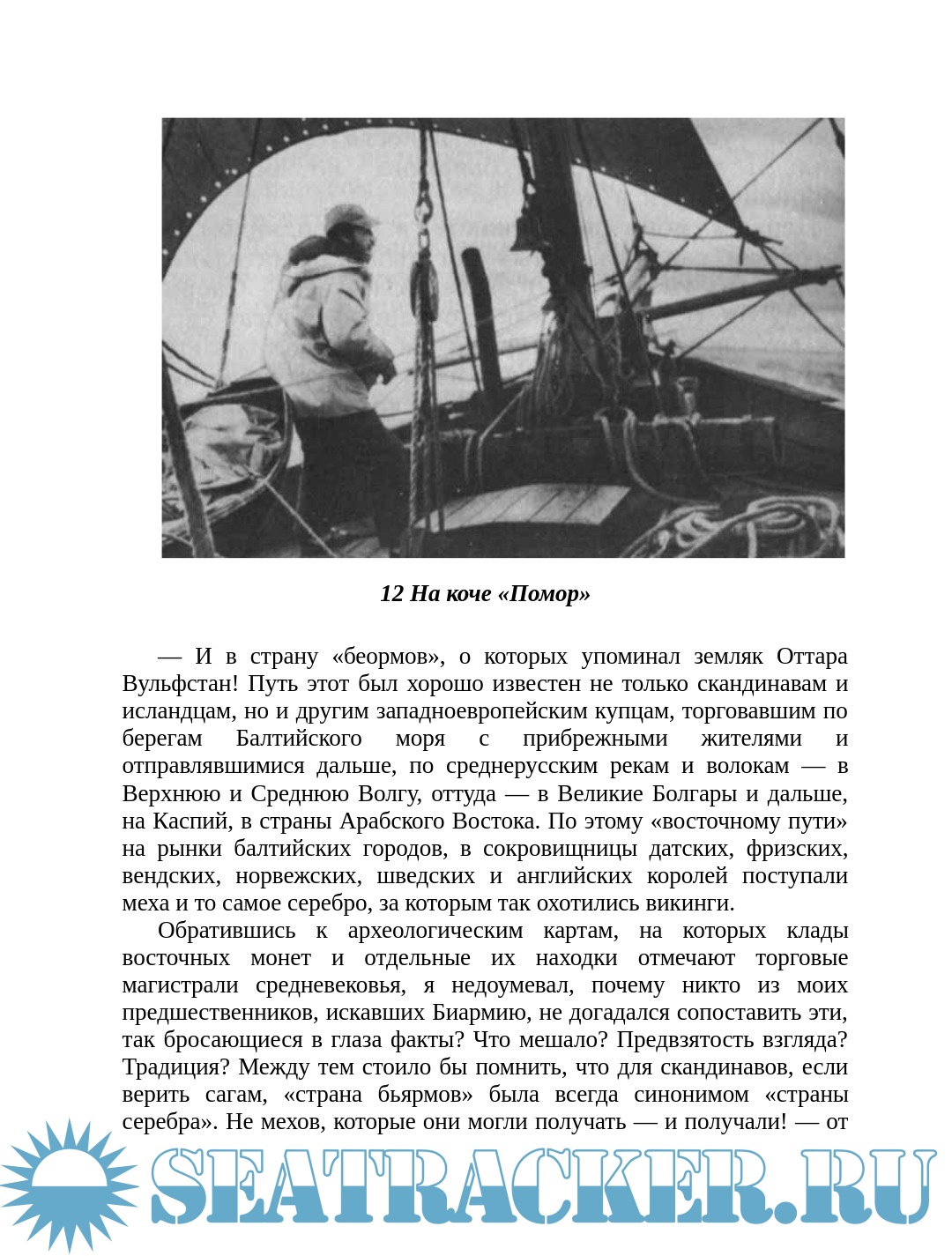 12 На коче «Помор»

— И в страну «беормов», о которых упоминал земляк Оттара Вульфстан! Путь этот был хорошо известен не только скандинавам и исландцам, но и другим западноевропейским купцам, торговавшим по берегам Балтийского моря с прибрежными жителями и отправлявшимися дальше, по среднерусским рекам и волокам — в Верхнюю и Среднюю Волгу, оттуда — в Великие Болгары и дальше, на Каспий, в страны Арабского Востока. По этому «восточному пути» на рынки балтийских городов, в сокровищницы датских, фризских, вендских, норвежских, шведских и английских королей поступали меха и то самое серебро, за которым так охотились викинги.

Обратившись к археологическим картам, на которых клады восточных монет и отдельные их находки отмечают торговые магистрали средневековья, я недоумевал, почему никто из моих предшественников, искавших Биармию, не догадался сопоставить эти, так бросающиеся в глаза факты? Что мешало? Предвзятость взгляда? Традиция? Между тем стоило бы помнить, что для скандинавов, если верить сагам, «страна бьярмов» была всегда синонимом «страны серебра». Не мехов, которые они могли получать — и получали! — от

SEATRACKER.RU